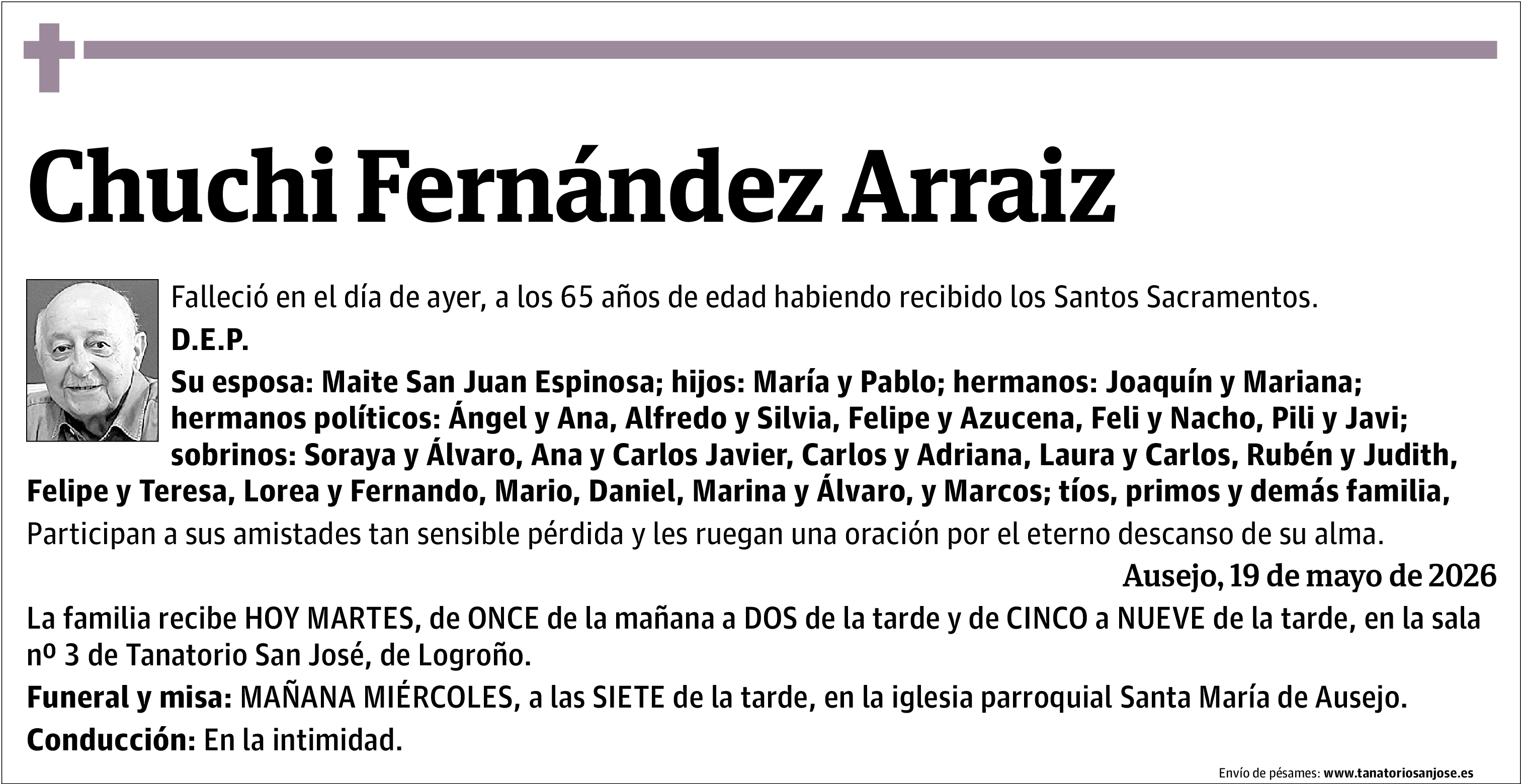 Chuchi Fernández Arraiz

Falleció en el día de ayer, a los 65 años de edad habiendo recibido los Santos Sacramentos.

D.E.P.

Su esposa: Maite San Juan Espinosa; hijos: María y Pablo; hermanos: Joaquín y Mariana; hermanos políticos: Ángel y Ana, Alfredo y Silvia, Felipe y Azucena, Feli y Nacho, Pili y Javi; sobrinos: Soraya y Álvaro, Ana y Carlos Javier, Carlos y Adriana, Laura y Carlos, Rubén y Judith, Felipe y Teresa, Lorea y Fernando, Mario, Daniel, Marina y Álvaro, y Marcos; tíos, primos y demás familia,

Participan a sus amistades tan sensible pérdida y les ruegan una oración por el eterno descanso de su alma.

Ausejo, 19 de mayo de 2026

La familia recibe HOY MARTES, de ONCE de la mañana a DOS de la tarde y de CINCO a NUEVE de la tarde, en la sala nº 3 de Tanatorio San José, de Logroño.

Funeral y misa: MAÑANA MIÉRCOLES, a las SIETE de la tarde, en la iglesia parroquial Santa María de Ausejo.

Conducción: En la intimidad.

Envío de pésames: www.tanatoriosanjose.es